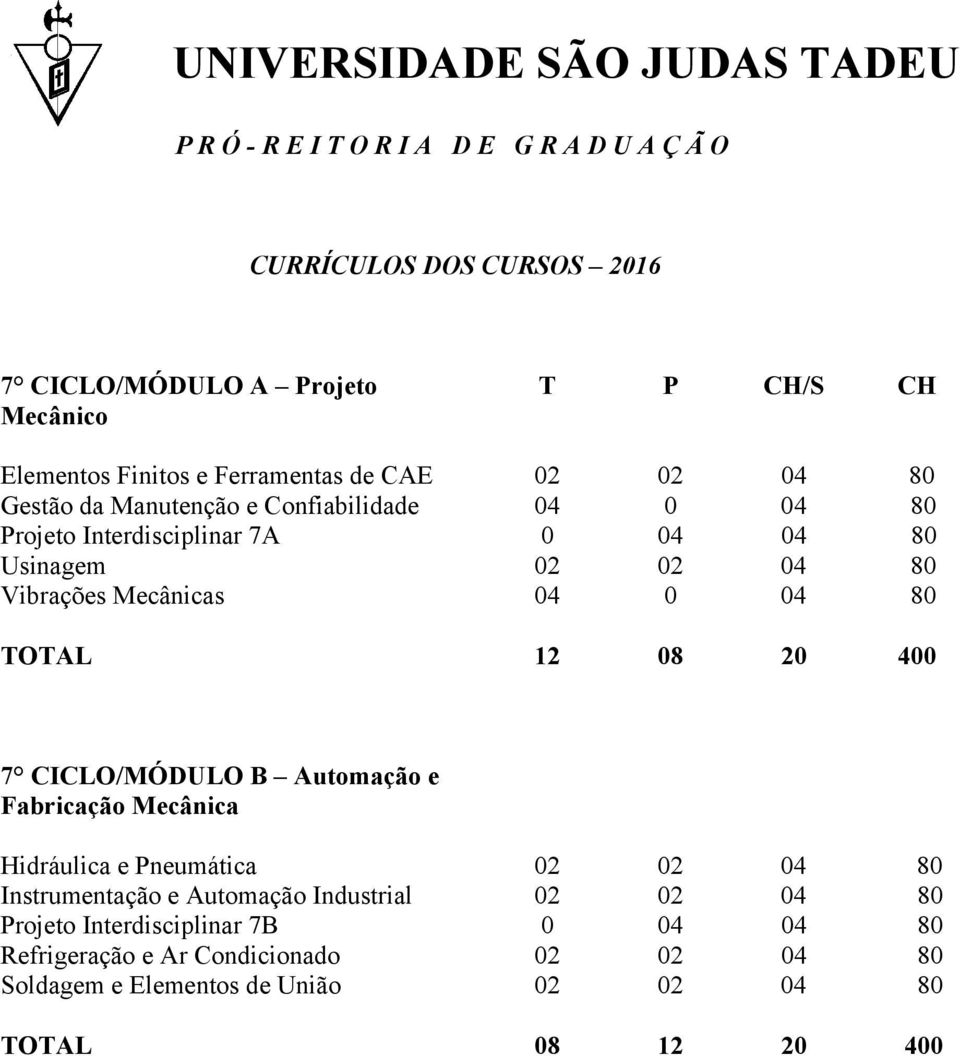 UNIVERSIDADE SÃO JUDAS TADEU

PRÓ-REITORIA DE GRADUAÇÃO

CURRÍCULOS DOS CURSOS – 2016

| 7° CICLO/MÓDULO A – Projeto Mecânico | T | P | CH/S | CH |
|---|---|---|---|---|
| Elementos Finitos e Ferramentas de CAE | 02 | 02 | 04 | 80 |
| Gestão da Manutenção e Confiabilidade | 04 | 0 | 04 | 80 |
| Projeto Interdisciplinar 7A | 0 | 04 | 04 | 80 |
| Usinagem | 02 | 02 | 04 | 80 |
| Vibrações Mecânicas | 04 | 0 | 04 | 80 |
| TOTAL | 12 | 08 | 20 | 400 |

| 7° CICLO/MÓDULO B – Automação e Fabricação Mecânica | | | | |
|---|---|---|---|---|
| Hidráulica e Pneumática | 02 | 02 | 04 | 80 |
| Instrumentação e Automação Industrial | 02 | 02 | 04 | 80 |
| Projeto Interdisciplinar 7B | 0 | 04 | 04 | 80 |
| Refrigeração e Ar Condicionado | 02 | 02 | 04 | 80 |
| Soldagem e Elementos de União | 02 | 02 | 04 | 80 |
| TOTAL | 08 | 12 | 20 | 400 |